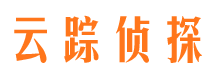 云踪侦探